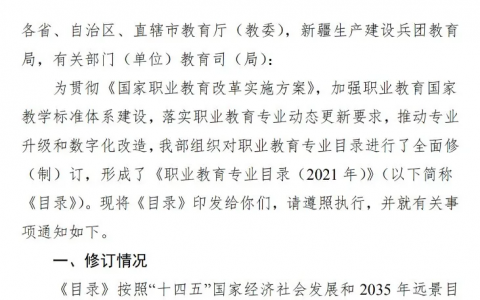 各省、自治区、直辖市教育厅（教委），新疆生产建设兵团教育局，有关部门（单位）教育司（局）：

为贯彻《国家职业教育改革实施方案》，加强职业教育国家教学标准体系建设，落实职业教育专业动态更新要求，推动专业升级和数字化改造，我部组织对职业教育专业目录进行了全面修（制）订，形成了《职业教育专业目录（2021 年）》（以下简称《目录》）。现将《目录》印发给你们，请遵照执行，并就有关事项通知如下。

一、修订情况

《目录》按照“十四五”国家经济社会发展和 2035 年远景目